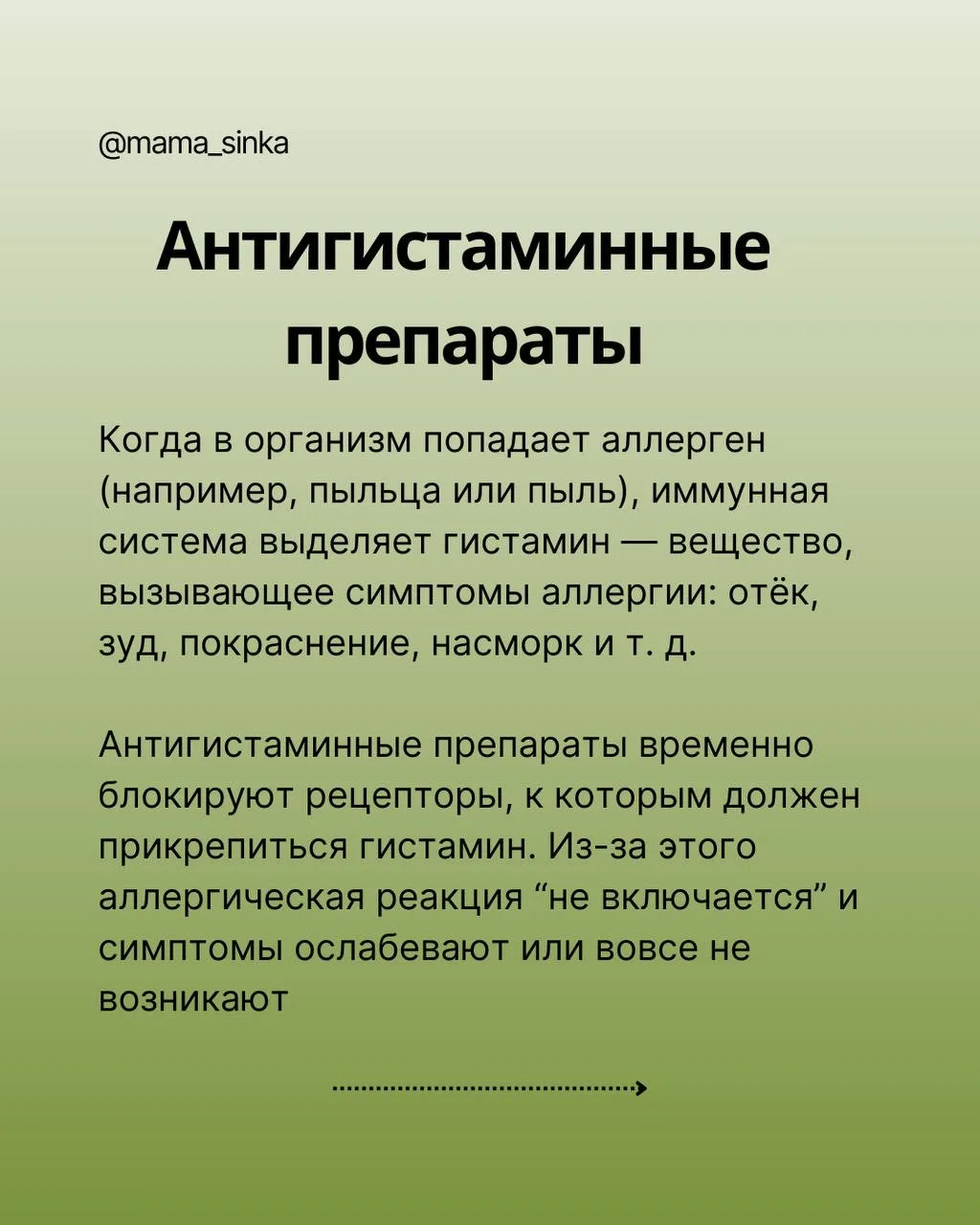 @mama_sinka

Антигистаминные препараты

Когда в организм попадает аллерген (например, пыльца или пыль), иммунная система выделяет гистамин — вещество, вызывающее симптомы аллергии: отёк, зуд, покраснение, насморк и т. д.

Антигистаминные препараты временно блокируют рецепторы, к которым должен прикрепиться гистамин. Из-за этого аллергическая реакция “не включается” и симптомы ослабевают или вовсе не возникают